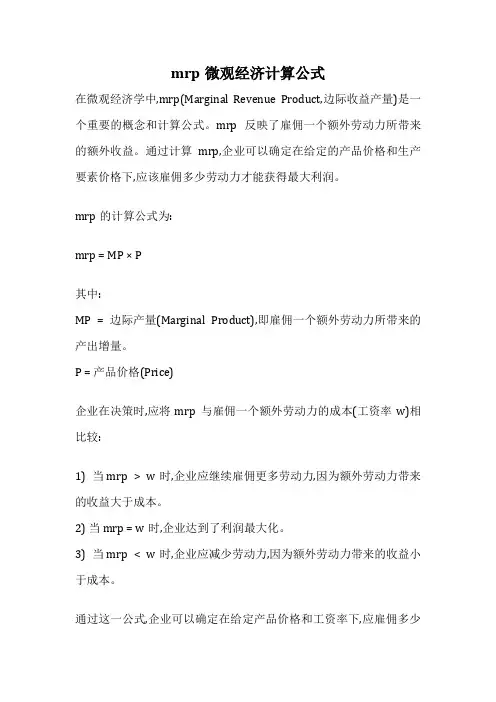 mrp 微观经济计算公式

在微观经济学中,mrp(Marginal Revenue Product,边际收益产量)是一个重要的概念和计算公式。mrp 反映了雇佣一个额外劳动力所带来的额外收益。通过计算 mrp,企业可以确定在给定的产品价格和生产要素价格下,应该雇佣多少劳动力才能获得最大利润。

mrp 的计算公式为:

mrp = MP × P

其中:
MP = 边际产量(Marginal Product),即雇佣一个额外劳动力所带来的产出增量。
P = 产品价格(Price)

企业在决策时,应将 mrp 与雇佣一个额外劳动力的成本(工资率 w)相比较:

1) 当 mrp > w 时,企业应继续雇佣更多劳动力,因为额外劳动力带来的收益大于成本。
2) 当 mrp = w 时,企业达到了利润最大化。
3) 当 mrp < w 时,企业应减少劳动力,因为额外劳动力带来的收益小于成本。

通过这一公式,企业可以确定在给定产品价格和工资率下,应雇佣多少